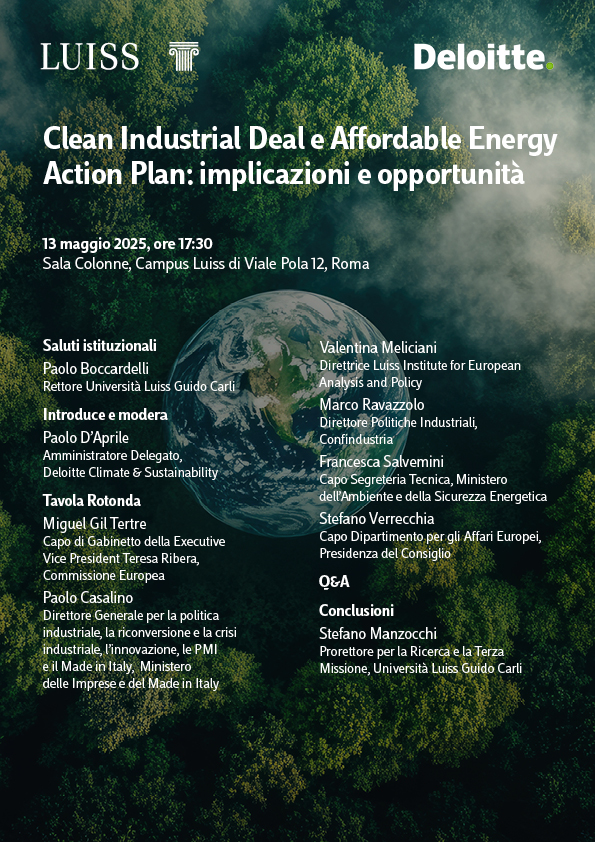 LUISS

Deloitte.

Clean Industrial Deal e Affordable Energy Action Plan: implicazioni e opportunità

13 maggio 2025, ore 17:30
Sala Colonne, Campus Luiss di Viale Pola 12, Roma

Saluti istituzionali
Paolo Boccardelli
Rettore Università Luiss Guido Carli

Introduce e modera
Paolo D'Aprile
Amministratore Delegato, Deloitte Climate & Sustainability

Tavola Rotonda
Miguel Gil Tertre
Capo di Gabinetto della Executive Vice President Teresa Ribera, Commissione Europea

Paolo Casalino
Direttore Generale per la politica industriale, la riconversione e la crisi industriale, l'innovazione, le PMI e il Made in Italy, Ministero delle Imprese e del Made in Italy

Valentina Meliciani
Direttrice Luiss Institute for European Analysis and Policy

Marco Ravazzolo
Direttore Politiche Industriali, Confindustria

Francesca Salvemini
Capo Segreteria Tecnica, Ministero dell'Ambiente e della Sicurezza Energetica

Stefano Verrecchia
Capo Dipartimento per gli Affari Europei, Presidenza del Consiglio

Q&A

Conclusioni
Stefano Manzocchi
Prorettore per la Ricerca e la Terza Missione, Università Luiss Guido Carli